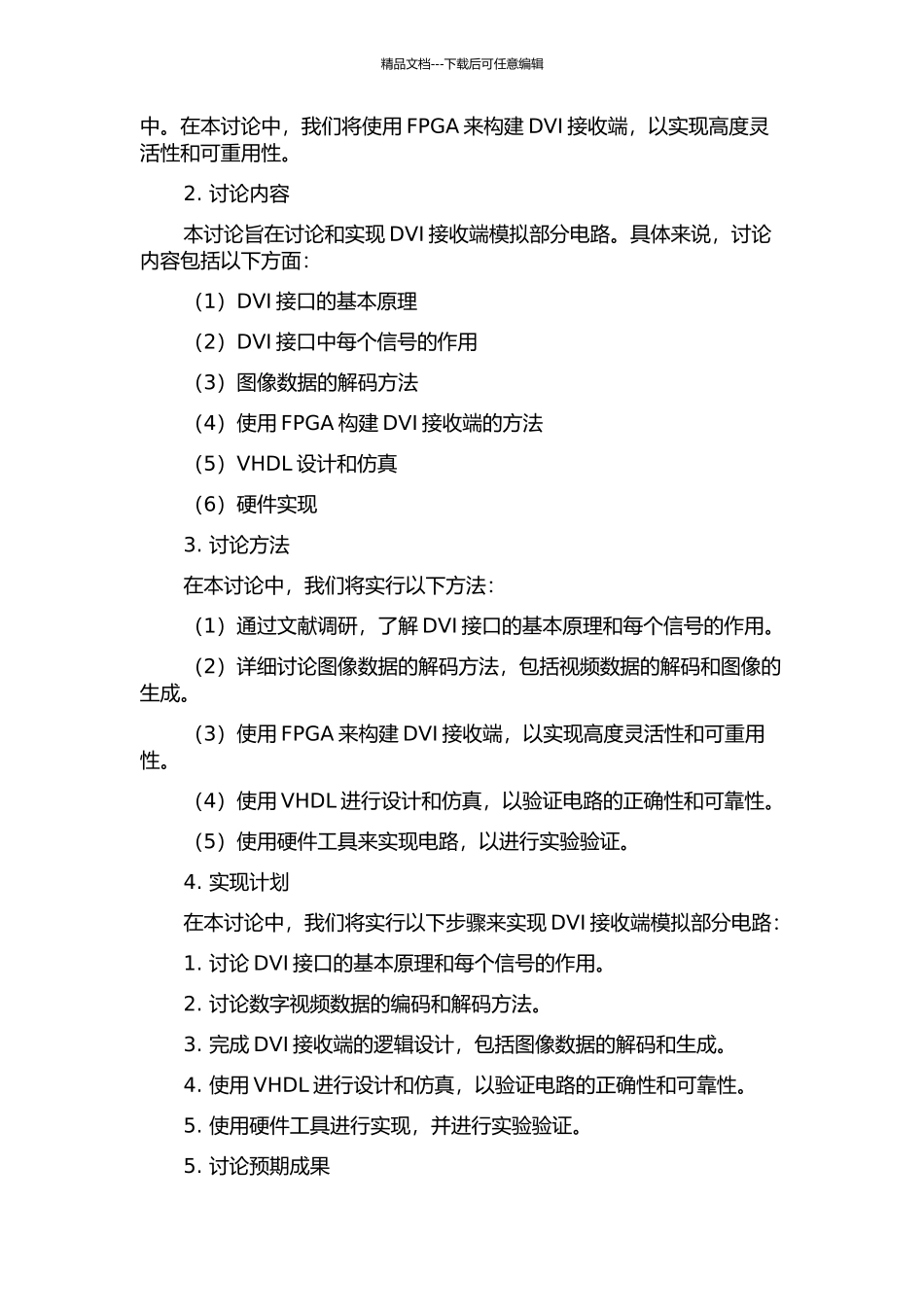 精品文档---下载后可任意编辑

中。在本讨论中，我们将使用 FPGA 来构建 DVI 接收端，以实现高度灵活性和可重用性。

2. 讨论内容

本讨论旨在讨论和实现 DVI 接收端模拟部分电路。具体来说，讨论内容包括以下方面：

（1）DVI 接口的基本原理

（2）DVI 接口中每个信号的作用

（3）图像数据的解码方法

（4）使用 FPGA 构建 DVI 接收端的方法

（5）VHDL 设计和仿真

（6）硬件实现

3. 讨论方法

在本讨论中，我们将实行以下方法：

（1）通过文献调研，了解 DVI 接口的基本原理和每个信号的作用。

（2）详细讨论图像数据的解码方法，包括视频数据的解码和图像的生成。

（3）使用 FPGA 来构建 DVI 接收端，以实现高度灵活性和可重用性。

（4）使用 VHDL 进行设计和仿真，以验证电路的正确性和可靠性。

（5）使用硬件工具来实现电路，以进行实验验证。

4. 实现计划

在本讨论中，我们将实行以下步骤来实现 DVI 接收端模拟部分电路：

1. 讨论 DVI 接口的基本原理和每个信号的作用。

2. 讨论数字视频数据的编码和解码方法。

3. 完成 DVI 接收端的逻辑设计，包括图像数据的解码和生成。

4. 使用 VHDL 进行设计和仿真，以验证电路的正确性和可靠性。

5. 使用硬件工具进行实现，并进行实验验证。

5. 讨论预期成果